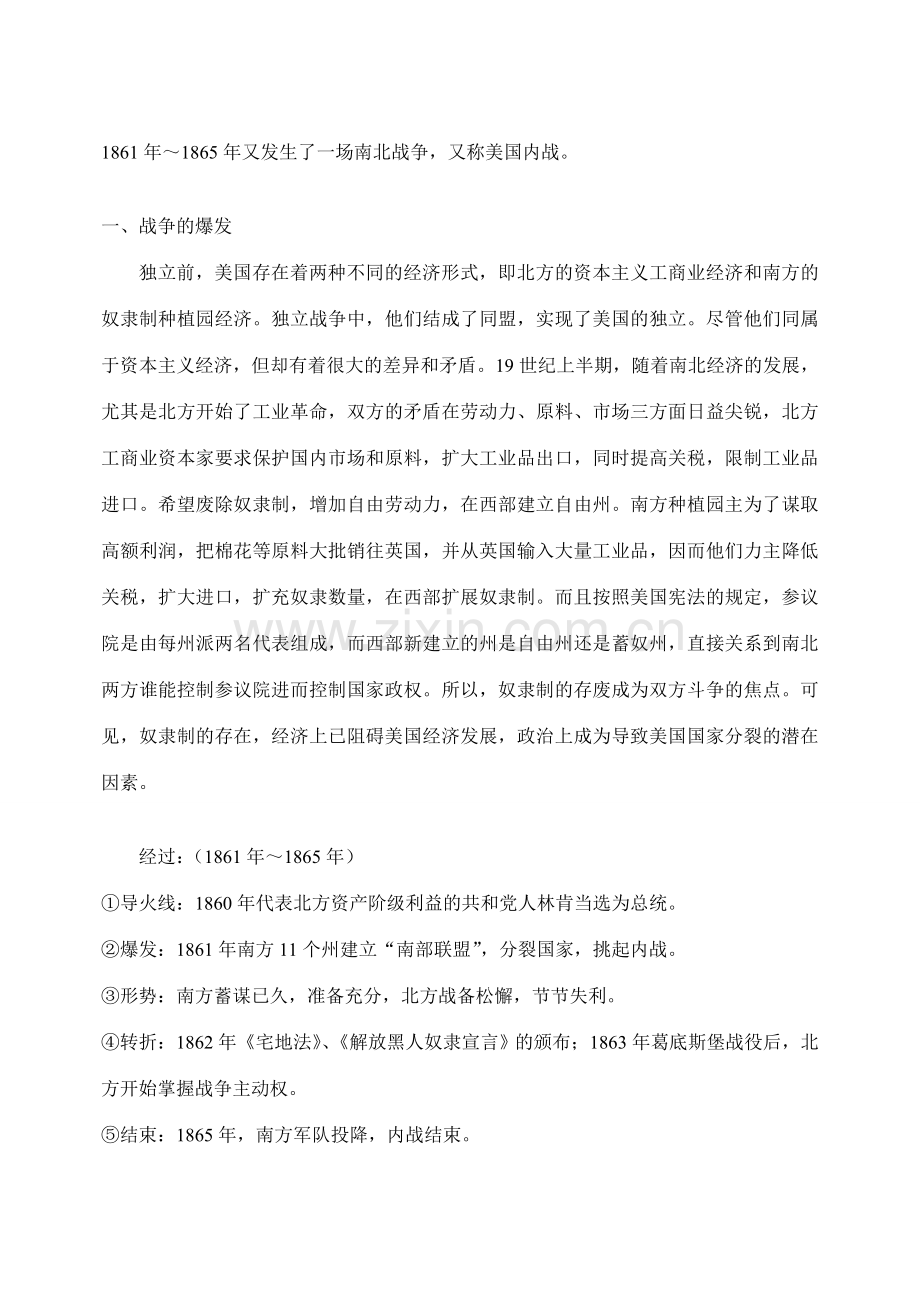 1861年～1865年又发生了一场南北战争，又称美国内战。

一、战争的爆发

独立前，美国存在着两种不同的经济形式，即北方的资本主义工商业经济和南方的奴隶制种植园经济。独立战争中，他们结成了同盟，实现了美国的独立。尽管他们同属于资本主义经济，但却有着很大的差异和矛盾。19世纪上半期，随着南北经济的发展，尤其是北方开始了工业革命，双方的矛盾在劳动力、原料、市场三方面日益尖锐，北方工商业资本家要求保护国内市场和原料，扩大工业品出口，同时提高关税，限制工业品进口。希望废除奴隶制，增加自由劳动力，在西部建立自由州。南方种植园主为了谋取高额利润，把棉花等原料大批销往英国，并从英国输入大量工业品，因而他们力主降低关税，扩大进口，扩充奴隶数量，在西部扩展奴隶制。而且按照美国宪法的规定，参议院是由每州派两名代表组成，而西部新建立的州是自由州还是蓄奴州，直接关系到南北两方谁能控制参议院进而控制国家政权。所以，奴隶制的存废成为双方斗争的焦点。可见，奴隶制的存在，经济上已阻碍美国经济发展，政治上成为导致美国国家分裂的潜在因素。

经过：（1861年～1865年）
①导火线：1860年代表北方资产阶级利益的共和党人林肯当选为总统。
②爆发：1861年南方11个州建立“南部联盟”，分裂国家，挑起内战。
③形势：南方蓄谋已久，准备充分，北方战备松懈，节节失利。
④转折：1862年《宅地法》、《解放黑人奴隶宣言》的颁布；1863年葛底斯堡战役后，北方开始掌握战争主动权。
⑤结束：1865年，南方军队投降，内战结束。

www.zixin.com.cn